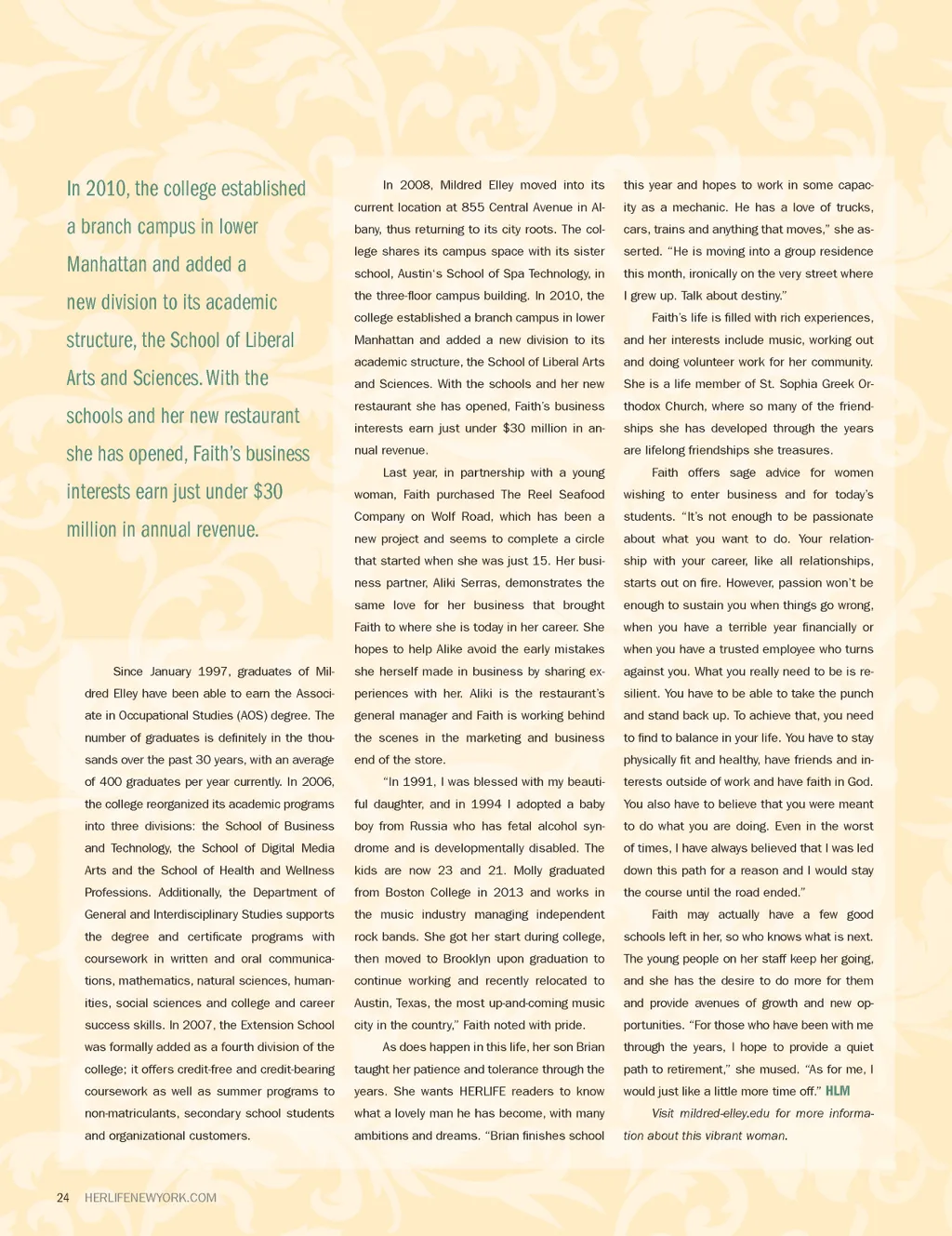 In 2010, the college established a branch campus in lower Manhattan and added a new division to its academic structure, the School of Liberal Arts and Sciences. With the schools and her new restaurant she has opened, Faith's business interests earn just under $30 million in annual revenue.

Since January 1997, graduates of Mildred Elley have been able to earn the Associate in Occupational Studies (AOS) degree. The number of graduates is definitely in the thousands over the past 30 years, with an average of 400 graduates per year currently. In 2006, the college reorganized its academic programs into three divisions: the School of Business and Technology, the School of Digital Media Arts and the School of Health and Wellness Professions. Additionally, the Department of General and Interdisciplinary Studies supports the degree and certificate programs with coursework in written and oral communications, mathematics, natural sciences, humanities, social sciences and college and career success skills. In 2007, the Extension School was formally added as a fourth division of the college; it offers credit-free and credit-bearing coursework as well as summer programs to non-matriculants, secondary school students and organizational customers.

In 2008, Mildred Elley moved into its current location at 855 Central Avenue in Albany, thus returning to its city roots. The college shares its campus space with its sister school, Austin's School of Spa Technology, in the three-floor campus building. In 2010, the college established a branch campus in lower Manhattan and added a new division to its academic structure, the School of Liberal Arts and Sciences. With the schools and her new restaurant she has opened, Faith's business interests earn just under $30 million in annual revenue.

Last year, in partnership with a young woman, Faith purchased The Reel Seafood Company on Wolf Road, which has been a new project and seems to complete a circle that started when she was just 15. Her business partner, Aliki Serras, demonstrates the same love for her business that brought Faith to where she is today in her career. She hopes to help Alike avoid the early mistakes she herself made in business by sharing experiences with her. Aliki is the restaurant's general manager and Faith is working behind the scenes in the marketing and business end of the store.

"In 1991, I was blessed with my beautiful daughter, and in 1994 I adopted a baby boy from Russia who has fetal alcohol syndrome and is developmentally disabled. The kids are now 23 and 21. Molly graduated from Boston College in 2013 and works in the music industry managing independent rock bands. She got her start during college, then moved to Brooklyn upon graduation to continue working and recently relocated to Austin, Texas, the most up-and-coming music city in the country," Faith noted with pride.

As does happen in this life, her son Brian taught her patience and tolerance through the years. She wants HERLIFE readers to know what a lovely man he has become, with many ambitions and dreams. "Brian finishes school this year and hopes to work in some capacity as a mechanic. He has a love of trucks, cars, trains and anything that moves," she asserted. "He is moving into a group residence this month, ironically on the very street where I grew up. Talk about destiny."

Faith's life is filled with rich experiences, and her interests include music, working out and doing volunteer work for her community. She is a life member of St. Sophia Greek Orthodox Church, where so many of the friendships she has developed through the years are lifelong friendships she treasures.

Faith offers sage advice for women wishing to enter business and for today's students. "It's not enough to be passionate about what you want to do. Your relationship with your career, like all relationships, starts out on fire. However, passion won't be enough to sustain you when things go wrong, when you have a terrible year financially or when you have a trusted employee who turns against you. What you really need to be is resilient. You have to be able to take the punch and stand back up. To achieve that, you need to find to balance in your life. You have to stay physically fit and healthy, have friends and interests outside of work and have faith in God. You also have to believe that you were meant to do what you are doing. Even in the worst of times, I have always believed that I was led down this path for a reason and I would stay the course until the road ended."

Faith may actually have a few good schools left in her, so who knows what is next. The young people on her staff keep her going, and she has the desire to do more for them and provide avenues of growth and new opportunities. "For those who have been with me through the years, I hope to provide a quiet path to retirement," she mused. "As for me, I would just like a little more time off." HLM

Visit mildred-elley.edu for more information about this vibrant woman.

24 HERLIFENEWYORK.COM